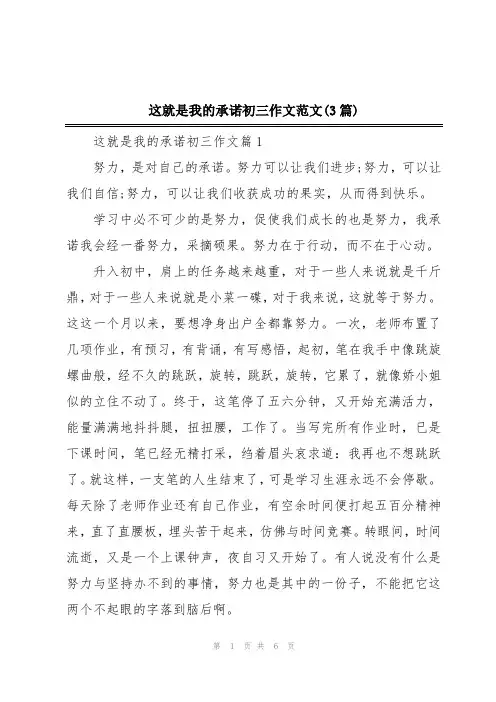 这就是我的承诺初三作文范文(3篇)

这就是我的承诺初三作文篇1

努力，是对自己的承诺。努力可以让我们进步;努力，可以让我们自信;努力，可以让我们收获成功的果实，从而得到快乐。

学习中必不可少的是努力，促使我们成长的也是努力，我承诺我会经一番努力，采摘硕果。努力在于行动，而不在于心动。

升入初中，肩上的任务越来越重，对于一些人来说就是千斤鼎，对于一些人来说就是小菜一碟，对于我来说，这就等于努力。这这一个月以来，要想净身出户全都靠努力。一次，老师布置了几项作业，有预习，有背诵，有写感悟，起初，笔在我手中像跳旋螺曲般，经不久的跳跃，旋转，跳跃，旋转，它累了，就像娇小姐似的立住不动了。终于，这笔停了五六分钟，又开始充满活力，能量满满地抖抖腿，扭扭腰，工作了。当写完所有作业时，已是下课时间，笔已经无精打采，绉着眉头哀求道：我再也不想跳跃了。就这样，一支笔的人生结束了，可是学习生涯永远不会停歇。每天除了老师作业还有自己作业，有空余时间便打起五百分精神来，直了直腰板，埋头苦干起来，仿佛与时间竞赛。转眼间，时间流逝，又是一个上课钟声，夜自习又开始了。有人说没有什么是努力与坚持办不到的事情，努力也是其中的一份子，不能把它这两个不起眼的字落到脑后啊。

第 1 页 共 6 页